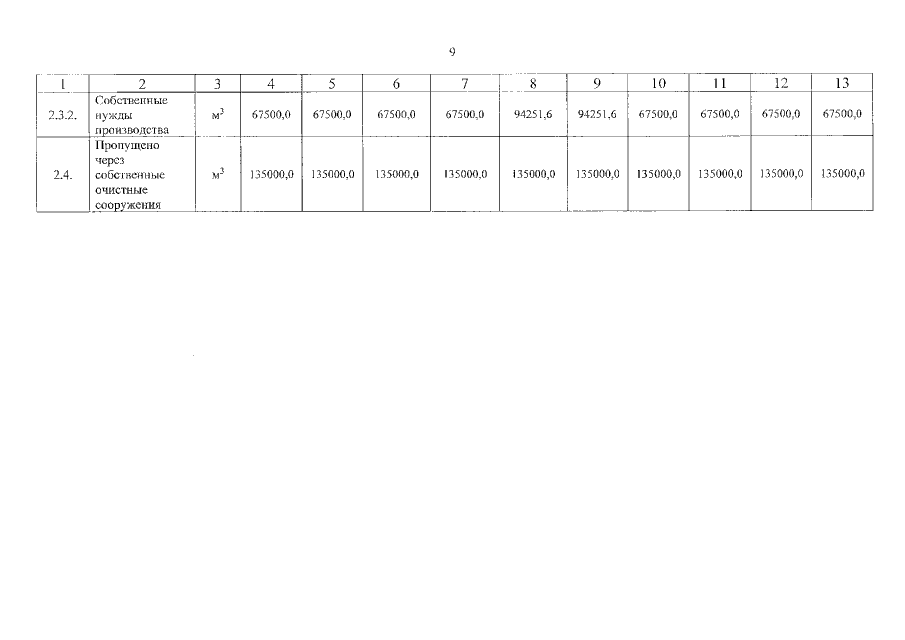 9

| 1 | 2 | 3 | 4 | 5 | 6 | 7 | 8 | 9 | 10 | 11 | 12 | 13 |
|---|---|---|---|---|---|---|---|---|---|---|---|---|
| 2.3.2. | Собственные нужды производства | $м^3$ | 67500,0 | 67500,0 | 67500,0 | 67500,0 | 94251,6 | 94251,6 | 67500,0 | 67500,0 | 67500,0 | 67500,0 |
| 2.4. | Пропущено через собственные очистные сооружения | $м^3$ | 135000,0 | 135000,0 | 135000,0 | 135000,0 | 135000,0 | 135000,0 | 135000,0 | 135000,0 | 135000,0 | 135000,0 |